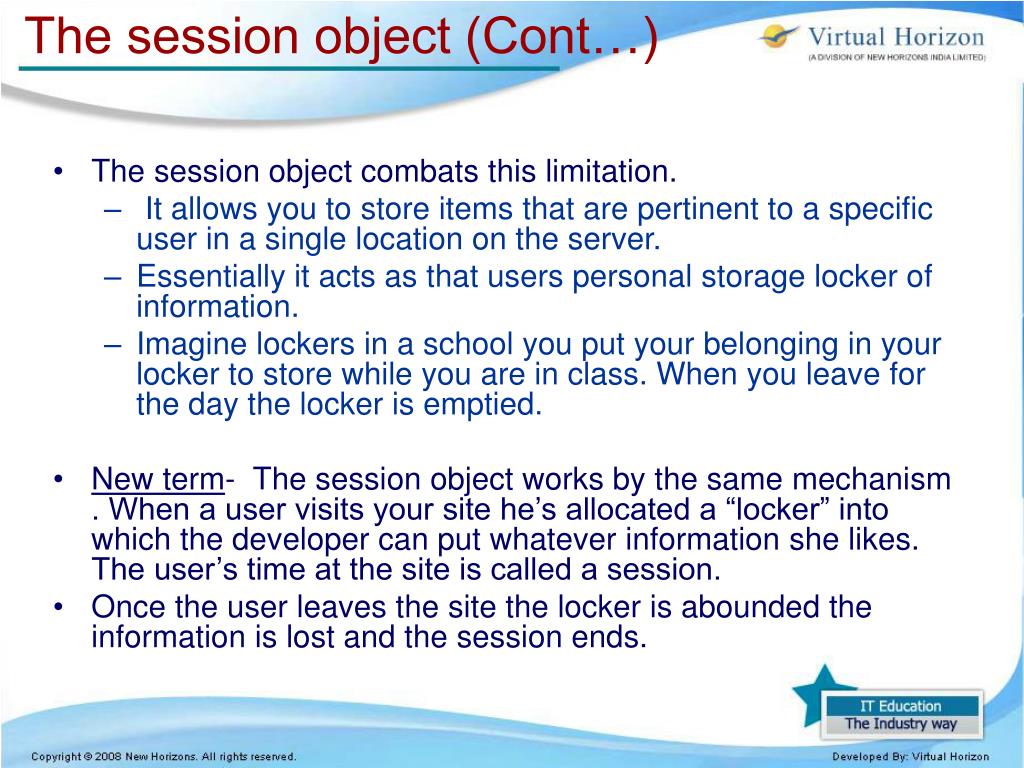 The session object (Cont…)

Virtual Horizon
(A DIVISION OF NEW HORIZONS INDIA LIMITED)

• The session object combats this limitation.
– It allows you to store items that are pertinent to a specific user in a single location on the server.
– Essentially it acts as that users personal storage locker of information.
– Imagine lockers in a school you put your belonging in your locker to store while you are in class. When you leave for the day the locker is emptied.

• New term- The session object works by the same mechanism . When a user visits your site he's allocated a "locker" into which the developer can put whatever information she likes. The user's time at the site is called a session.
• Once the user leaves the site the locker is abounded the information is lost and the session ends.

IT Education
The Industry way

Copyright © 2008 New Horizons. All rights reserved.

Developed By: Virtual Horizon